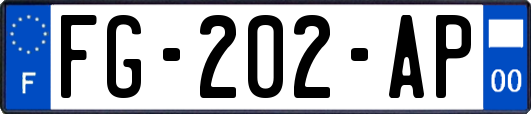 F
FG-202-AP
00